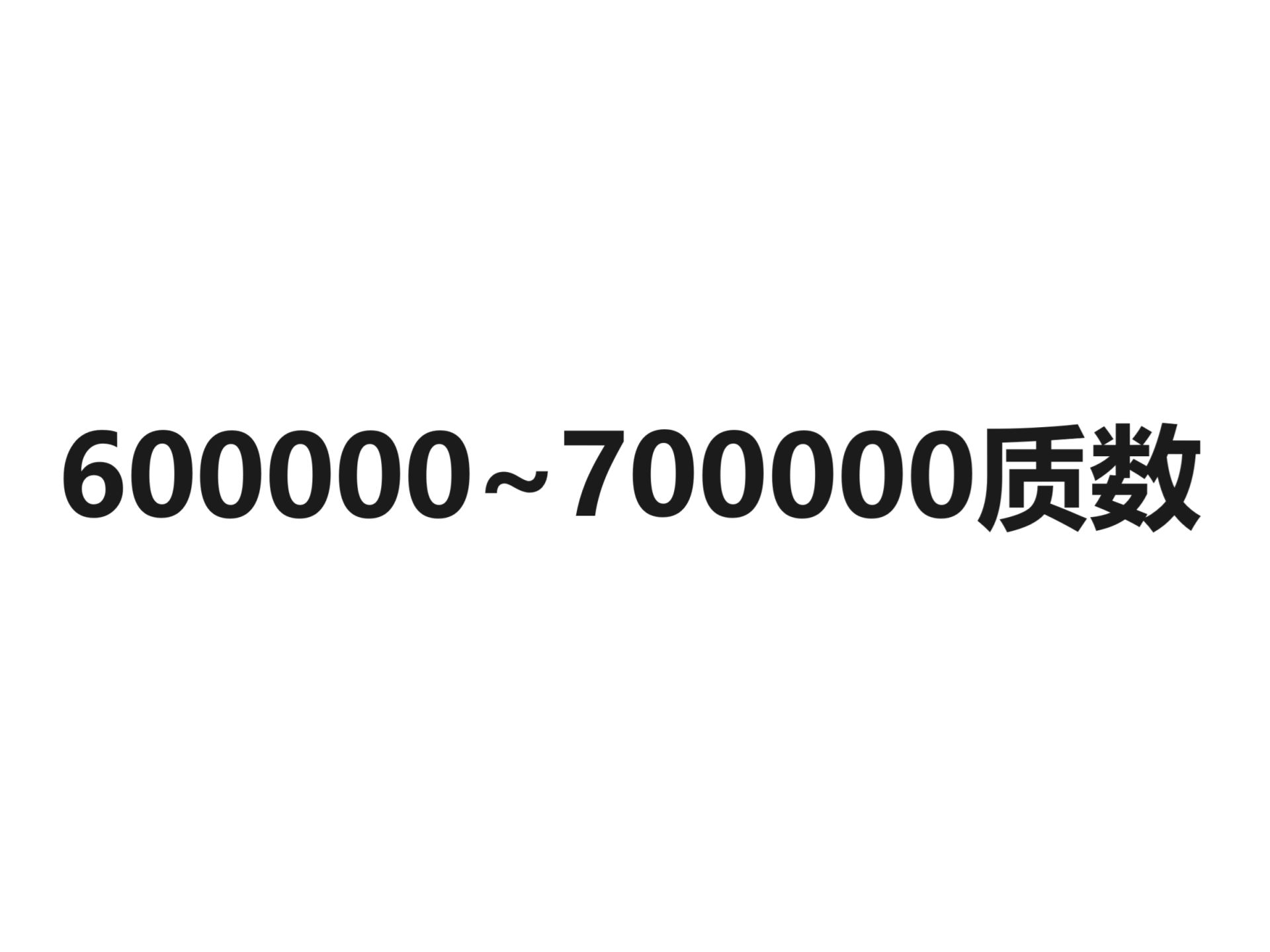 600000~700000质数